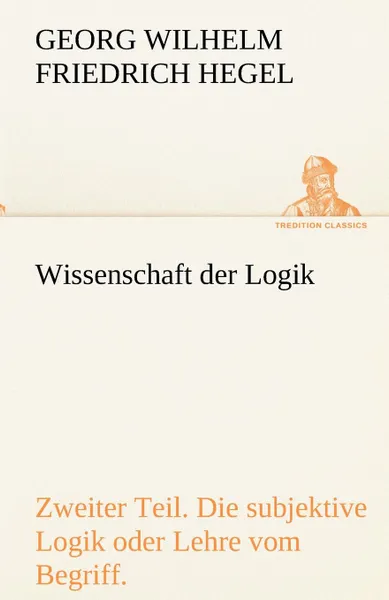 GEORG WILHELM FRIEDRICH HEGEL

TREDITION CLASSICS

Wissenschaft der Logik

Zweiter Teil. Die subjektive Logik oder Lehre vom Begriff.